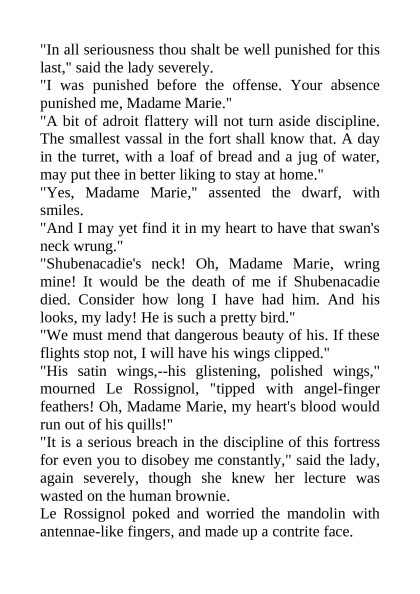 "In all seriousness thou shalt be well punished for this last," said the lady severely.

"I was punished before the offense. Your absence punished me, Madame Marie."

"A bit of adroit flattery will not turn aside discipline. The smallest vassal in the fort shall know that. A day in the turret, with a loaf of bread and a jug of water, may put thee in better liking to stay at home."

"Yes, Madame Marie," assented the dwarf, with smiles.

"And I may yet find it in my heart to have that swan's neck wrung."

"Shubenacadie's neck! Oh, Madame Marie, wring mine! It would be the death of me if Shubenacadie died. Consider how long I have had him. And his looks, my lady! He is such a pretty bird."

"We must mend that dangerous beauty of his. If these flights stop not, I will have his wings clipped."

"His satin wings,--his glistening, polished wings," mourned Le Rossignol, "tipped with angel-finger feathers! Oh, Madame Marie, my heart's blood would run out of his quills!"

"It is a serious breach in the discipline of this fortress for even you to disobey me constantly," said the lady, again severely, though she knew her lecture was wasted on the human brownie.

Le Rossignol poked and worried the mandolin with antennae-like fingers, and made up a contrite face.